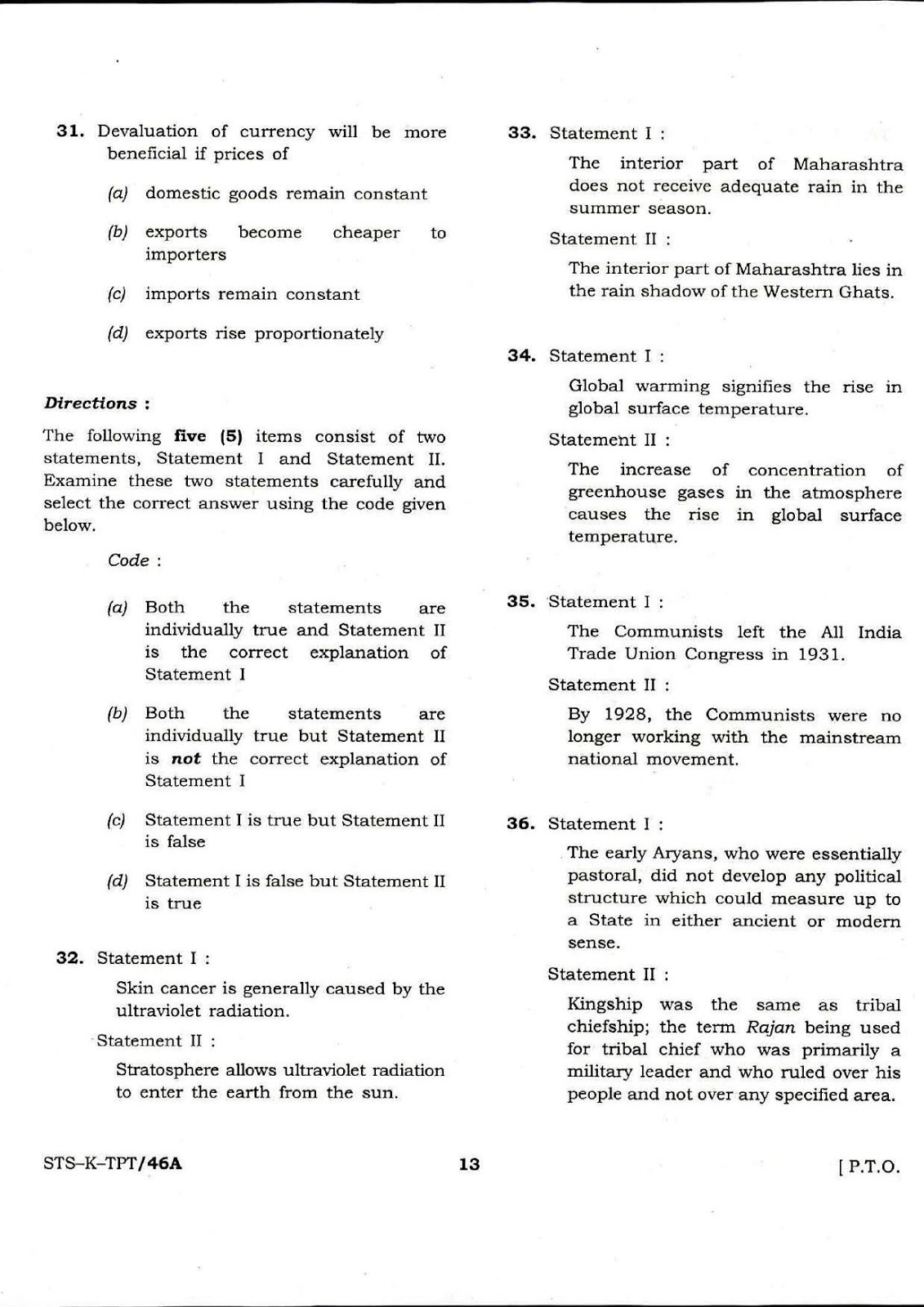 31. Devaluation of currency will be more beneficial if prices of

(a) domestic goods remain constant

(b) exports become cheaper to importers

(c) imports remain constant

(d) exports rise proportionately

Directions :

The following five (5) items consist of two statements, Statement I and Statement II. Examine these two statements carefully and select the correct answer using the code given below.

Code :

(a) Both the statements are individually true and Statement II is the correct explanation of Statement I

(b) Both the statements are individually true but Statement II is not the correct explanation of Statement I

(c) Statement I is true but Statement II is false

(d) Statement I is false but Statement II is true

32. Statement I :

Skin cancer is generally caused by the ultraviolet radiation.

Statement II :

Stratosphere allows ultraviolet radiation to enter the earth from the sun.

33. Statement I :

The interior part of Maharashtra does not receive adequate rain in the summer season.

Statement II :

The interior part of Maharashtra lies in the rain shadow of the Western Ghats.

34. Statement I :

Global warming signifies the rise in global surface temperature.

Statement II :

The increase of concentration of greenhouse gases in the atmosphere causes the rise in global surface temperature.

35. Statement I :

The Communists left the All India Trade Union Congress in 1931.

Statement II :

By 1928, the Communists were no longer working with the mainstream national movement.

36. Statement I :

The early Aryans, who were essentially pastoral, did not develop any political structure which could measure up to a State in either ancient or modern sense.

Statement II :

Kingship was the same as tribal chiefship; the term Rajan being used for tribal chief who was primarily a military leader and who ruled over his people and not over any specified area.

STS–K–TPT/46A 13 [ P.T.O.